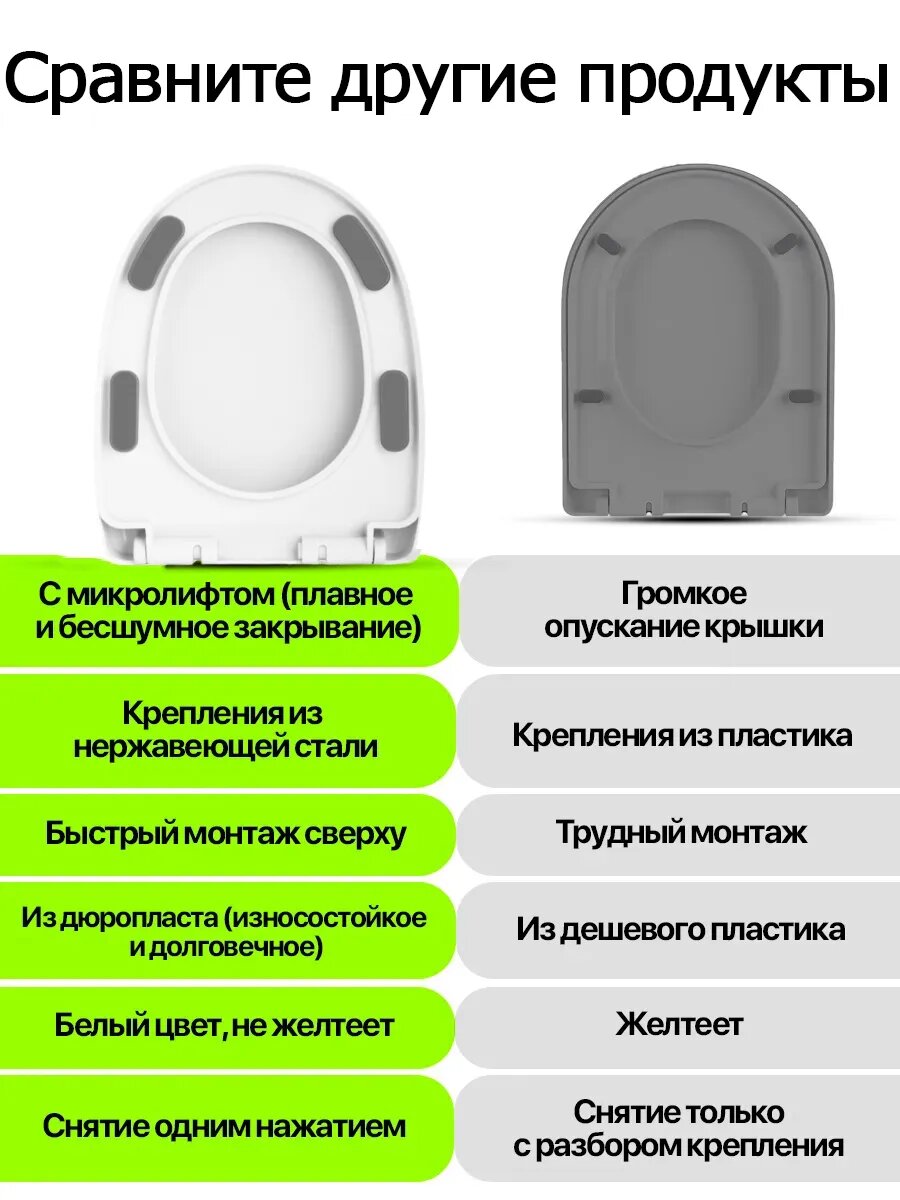 Сравните другие продукты

С микролифтом (плавное и бесшумное закрывание)

Крепления из нержавеющей стали

Быстрый монтаж сверху

Из дюропласта (износостойкое и долговечное)

Белый цвет, не желтеет

Снятие одним нажатием

Громкое опускание крышки

Крепления из пластика

Трудный монтаж

Из дешевого пластика

Желтеет

Снятие только с разбором крепления